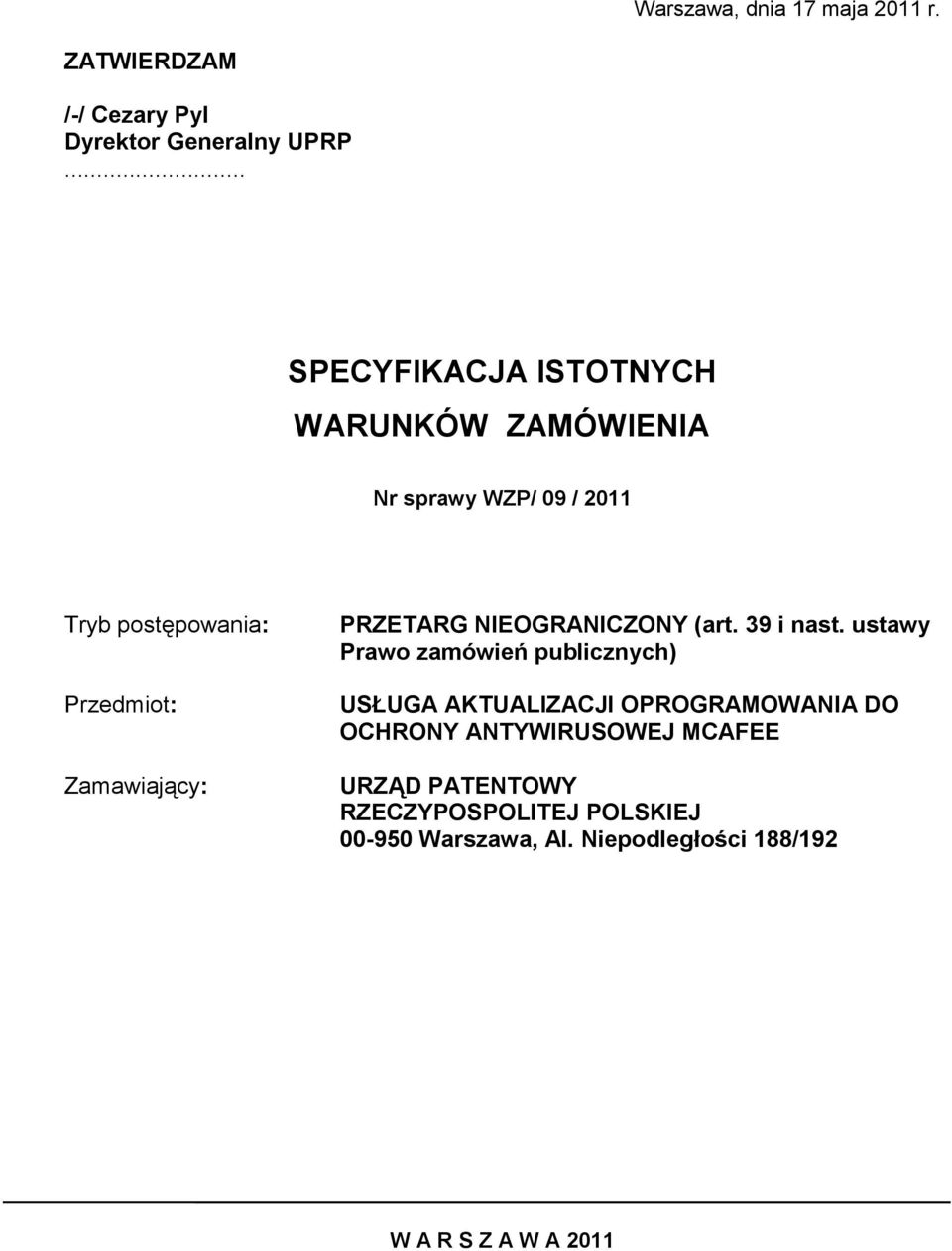 Warszawa, dnia 17 maja 2011 r.

ZATWIERDZAM

/-/ Cezary Pyl
Dyrektor Generalny UPRP
...........................

SPECYFIKACJA ISTOTNYCH
WARUNKÓW ZAMÓWIENIA

Nr sprawy WZP/ 09 / 2011

Tryb postępowania: PRZETARG NIEOGRANICZONY (art. 39 i nast. ustawy Prawo zamówień publicznych)

Przedmiot: USŁUGA AKTUALIZACJI OPROGRAMOWANIA DO OCHRONY ANTYWIRUSOWEJ MCAFEE

Zamawiający: URZĄD PATENTOWY RZECZYPOSPOLITEJ POLSKIEJ
00-950 Warszawa, Al. Niepodległości 188/192

W A R S Z A W A 2011